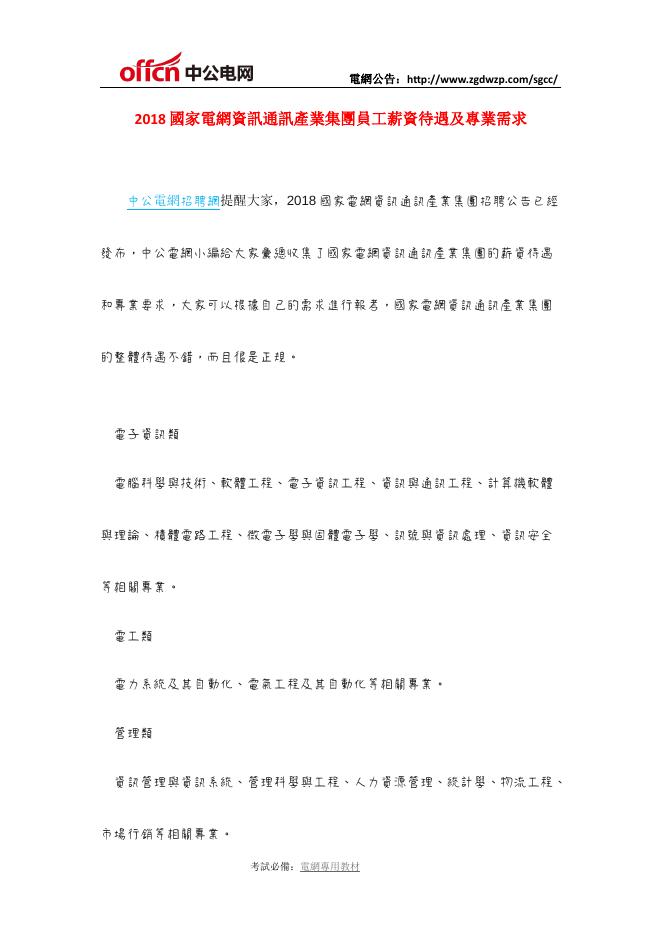 offcn 中公电网

電網公告：http://www.zgdwzp.com/sgcc/

2018 國家電網資訊通訊產業集團員工薪資待遇及專業需求

中公電網招聘網提醒大家，2018 國家電網資訊通訊產業集團招聘公告已經發布，中公電網小編給大家彙總收集了國家電網資訊通訊產業集團的薪資待遇和專業要求，大家可以根據自己的需求進行報考，國家電網資訊通訊產業集團的整體待遇不錯，而且很是正規。

電子資訊類

電腦科學與技術、軟體工程、電子資訊工程、資訊與通訊工程、計算機軟體與理論、積體電路工程、微電子學與固體電子學、訊號與資訊處理、資訊安全等相關專業。

電工類

電力系統及其自動化、電氣工程及其自動化等相關專業。

管理類

資訊管理與資訊系統、管理科學與工程、人力資源管理、統計學、物流工程、市場行銷等相關專業。

考試必備：電網專用教材